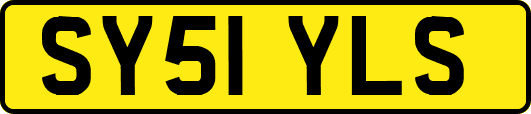 SY51 YLS